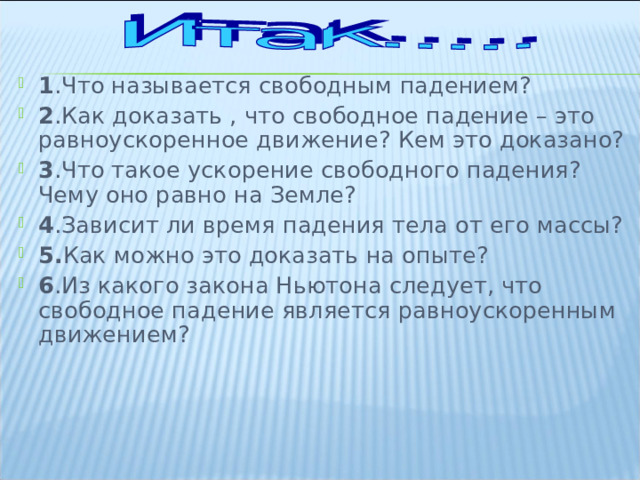 Итак......

1.Что называется свободным падением?

2.Как доказать , что свободное падение – это равноускоренное движение? Кем это доказано?

3.Что такое ускорение свободного падения? Чему оно равно на Земле?

4.Зависит ли время падения тела от его массы?

5.Как можно это доказать на опыте?

6.Из какого закона Ньютона следует, что свободное падение является равноускоренным движением?